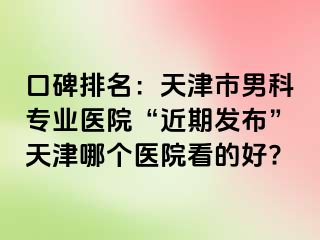 口碑排名：天津市男科专业医院“近期发布”天津哪个医院看的好?